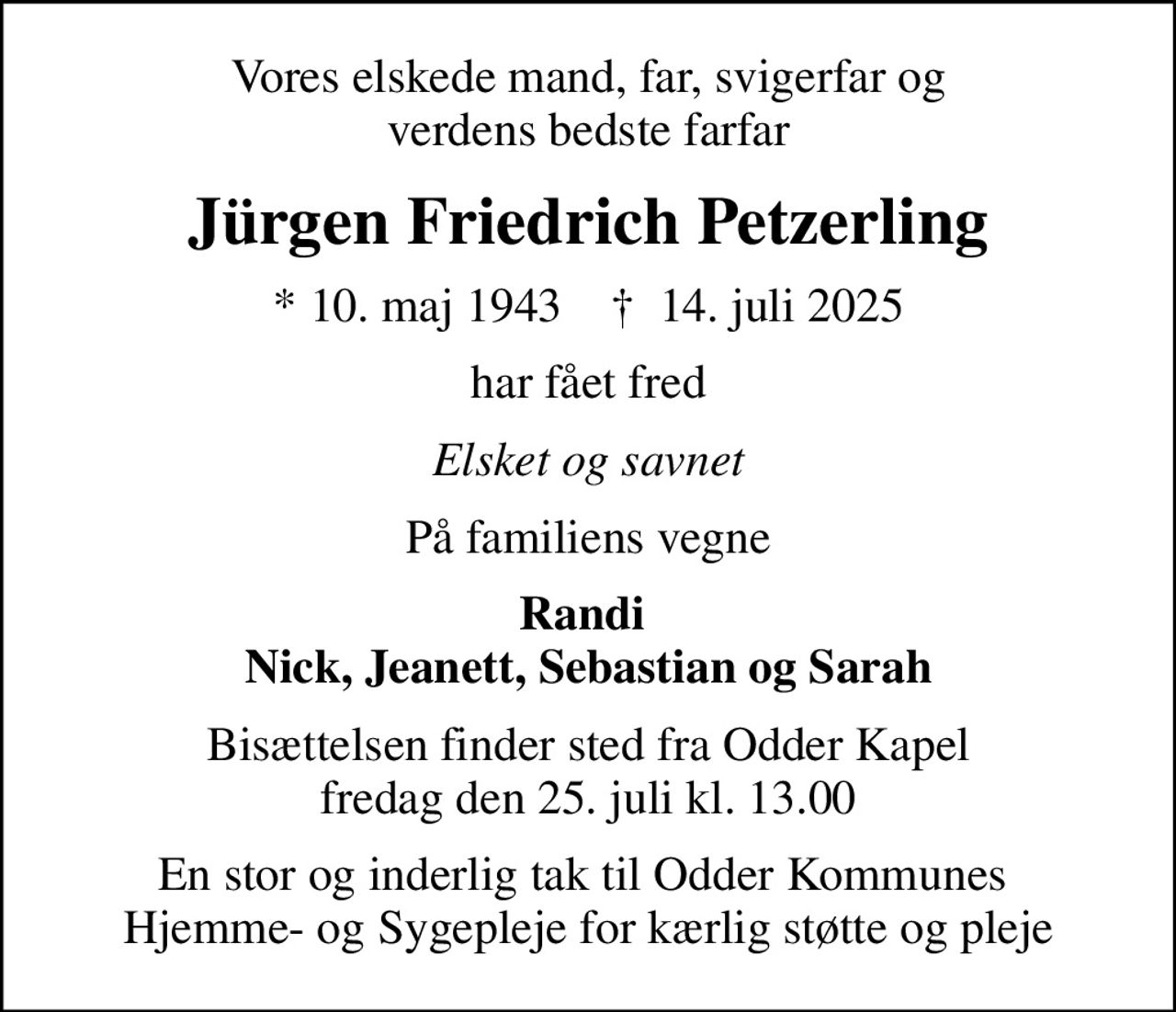 Vores elskede mand, far, svigerfar og verdens bedste farfar

Jürgen Friedrich Petzerling

* 10. maj 1943 † 14. juli 2025

har fået fred

Elsket og savnet

På familiens vegne

Randi
Nick, Jeanett, Sebastian og Sarah

Bisættelsen finder sted fra Odder Kapel fredag den 25. juli kl. 13.00

En stor og inderlig tak til Odder Kommunes Hjemme- og Sygepleje for kærlig støtte og pleje